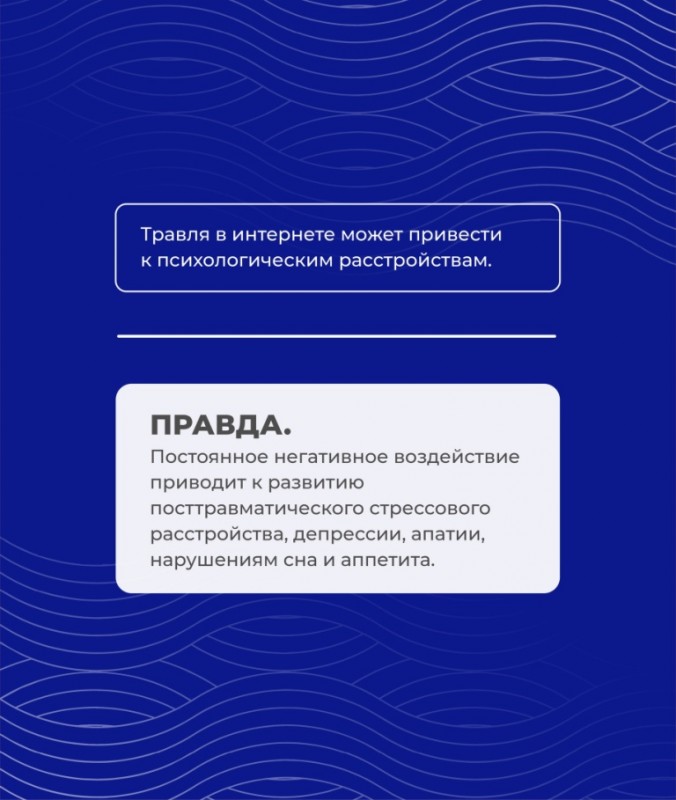 Травля в интернете может привести к психологическим расстройствам.

ПРАВДА.

Постоянное негативное воздействие приводит к развитию посттравматического стрессового расстройства, депрессии, апатии, нарушениям сна и аппетита.